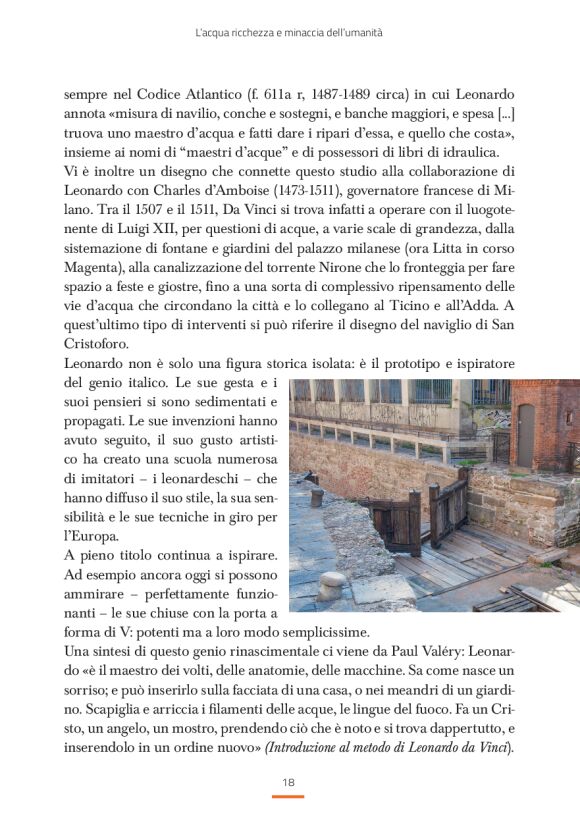 L'acqua ricchezza e minaccia dell'umanità

sempre nel Codice Atlantico (f. 611a r, 1487-1489 circa) in cui Leonardo annota «misura di navilio, conche e sostegni, e banche maggiori, e spesa [...] truova uno maestro d'acqua e fatti dare i ripari d'essa, e quello che costa», insieme ai nomi di "maestri d'acque" e di possessori di libri di idraulica.
Vi è inoltre un disegno che connette questo studio alla collaborazione di Leonardo con Charles d'Amboise (1473-1511), governatore francese di Milano. Tra il 1507 e il 1511, Da Vinci si trova infatti a operare con il luogotenente di Luigi XII, per questioni di acque, a varie scale di grandezza, dalla sistemazione di fontane e giardini del palazzo milanese (ora Litta in corso Magenta), alla canalizzazione del torrente Nirone che lo fronteggia per fare spazio a feste e giostre, fino a una sorta di complessivo ripensamento delle vie d'acqua che circondano la città e lo collegano al Ticino e all'Adda. A quest'ultimo tipo di interventi si può riferire il disegno del naviglio di San Cristoforo.
Leonardo non è solo una figura storica isolata: è il prototipo e ispiratore del genio italico. Le sue gesta e i suoi pensieri si sono sedimentati e propagati. Le sue invenzioni hanno avuto seguito, il suo gusto artistico ha creato una scuola numerosa di imitatori – i leonardeschi – che hanno diffuso il suo stile, la sua sensibilità e le sue tecniche in giro per l'Europa.
A pieno titolo continua a ispirare. Ad esempio ancora oggi si possono ammirare – perfettamente funzionanti – le sue chiuse con la porta a forma di V: potenti ma a loro modo semplicissime.
Una sintesi di questo genio rinascimentale ci viene da Paul Valéry: Leonardo «è il maestro dei volti, delle anatomie, delle macchine. Sa come nasce un sorriso; e può inserirlo sulla facciata di una casa, o nei meandri di un giardino. Scapiglia e arriccia i filamenti delle acque, le lingue del fuoco. Fa un Cristo, un angelo, un mostro, prendendo ciò che è noto e si trova dappertutto, e inserendolo in un ordine nuovo» (Introduzione al metodo di Leonardo da Vinci).

18